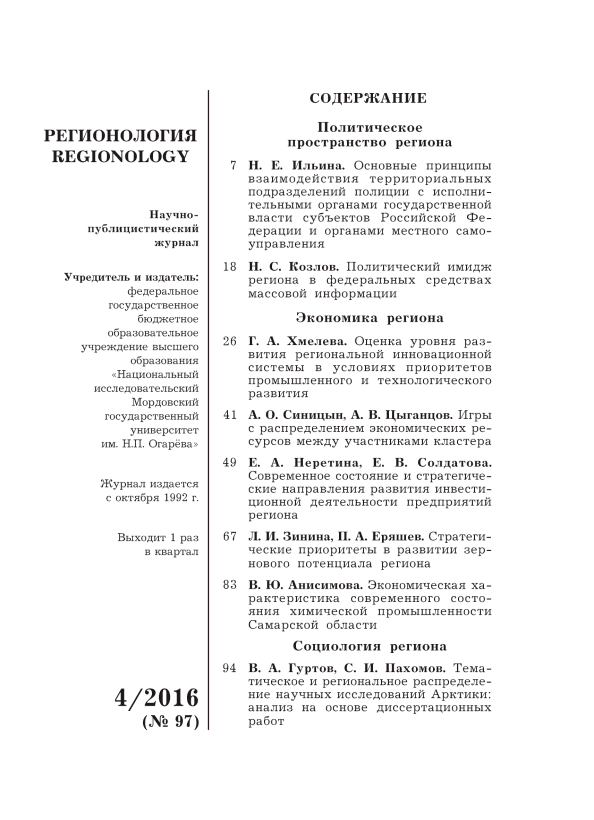 РЕГИОНОЛОГИЯ
REGIONOLOGY

Научно-публицистический журнал

Учредитель и издатель: федеральное государственное бюджетное образовательное учреждение высшего образования «Национальный исследовательский Мордовский государственный университет им. Н.П. Огарёва»

Журнал издается с октября 1992 г.

Выходит 1 раз в квартал

4/2016
(№ 97)

СОДЕРЖАНИЕ

Политическое пространство региона

7 Н. Е. Ильина. Основные принципы взаимодействия территориальных подразделений полиции с исполнительными органами государственной власти субъектов Российской Федерации и органами местного самоуправления

18 Н. С. Козлов. Политический имидж региона в федеральных средствах массовой информации

Экономика региона

26 Г. А. Хмелева. Оценка уровня развития региональной инновационной системы в условиях приоритетов промышленного и технологического развития

41 А. О. Синицын, А. В. Цыганцов. Игры с распределением экономических ресурсов между участниками кластера

49 Е. А. Неретина, Е. В. Солдатова. Современное состояние и стратегические направления развития инвестиционной деятельности предприятий региона

67 Л. И. Зинина, П. А. Еряшев. Стратегические приоритеты в развитии зернового потенциала региона

83 В. Ю. Анисимова. Экономическая характеристика современного состояния химической промышленности Самарской области

Социология региона

94 В. А. Гуртов, С. И. Пахомов. Тематическое и региональное распределение научных исследований Арктики: анализ на основе диссертационных работ